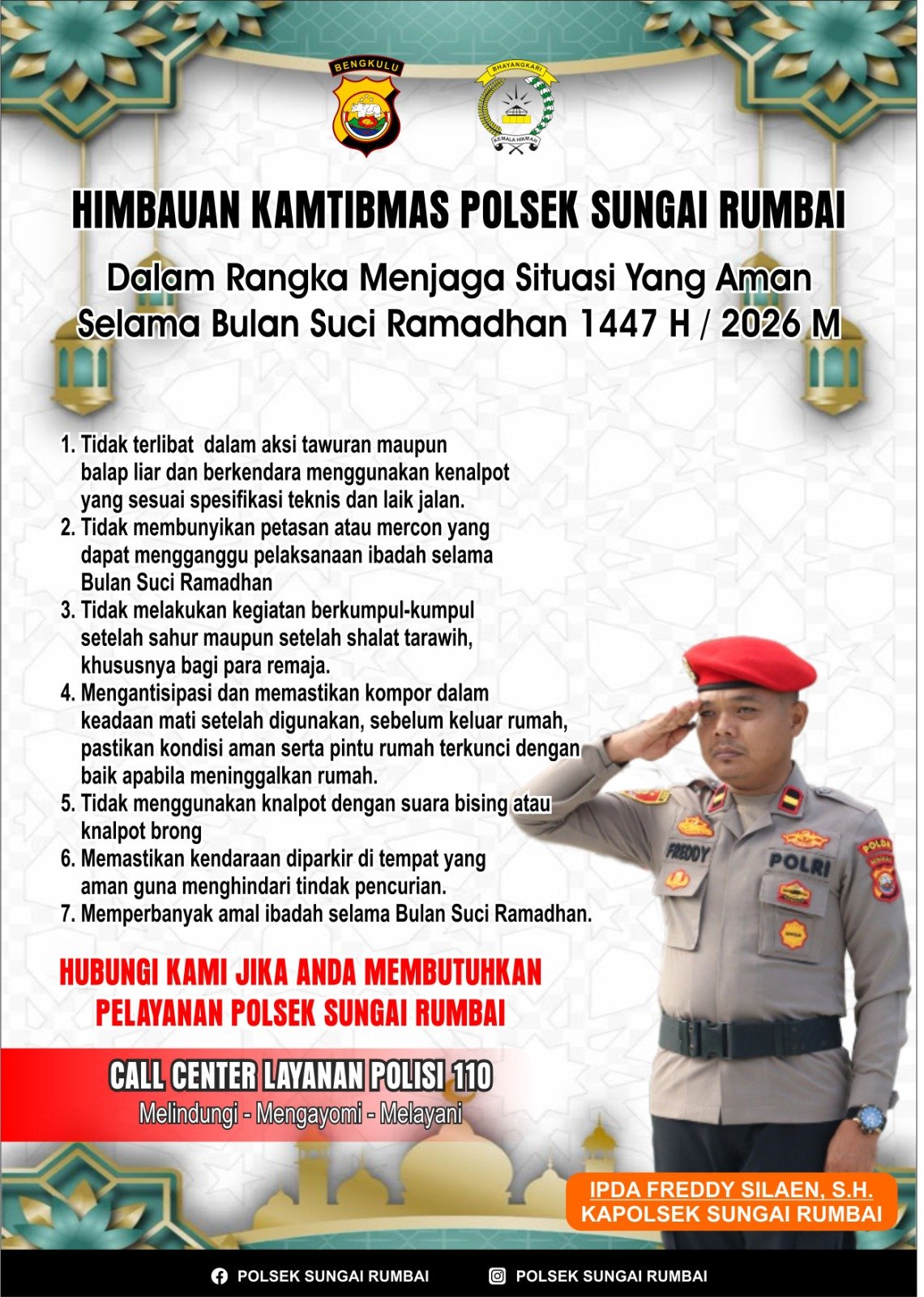 BENGKULU

BHAYANGKARI
KEMALA HIKMAH

HIMBAUAN KAMTIBMAS POLSEK SUNGAI RUMBAI

Dalam Rangka Menjaga Situasi Yang Aman Selama Bulan Suci Ramadhan 1447 H / 2026 M

1. Tidak terlibat dalam aksi tawuran maupun balap liar dan berkendara menggunakan kenalpot yang sesuai spesifikasi teknis dan laik jalan.
2. Tidak membunyikan petasan atau mercon yang dapat mengganggu pelaksanaan ibadah selama Bulan Suci Ramadhan
3. Tidak melakukan kegiatan berkumpul-kumpul setelah sahur maupun setelah shalat tarawih, khususnya bagi para remaja.
4. Mengantisipasi dan memastikan kompor dalam keadaan mati setelah digunakan, sebelum keluar rumah, pastikan kondisi aman serta pintu rumah terkunci dengan baik apabila meninggalkan rumah.
5. Tidak menggunakan knalpot dengan suara bising atau knalpot brong
6. Memastikan kendaraan diparkir di tempat yang aman guna menghindari tindak pencurian.
7. Memperbanyak amal ibadah selama Bulan Suci Ramadhan.

HUBUNGI KAMI JIKA ANDA MEMBUTUHKAN PELAYANAN POLSEK SUNGAI RUMBAI

CALL CENTER LAYANAN POLISI 110
Melindungi - Mengayomi - Melayani

FREDDY
POLRI
POLDA

IPDA FREDDY SILAEN, S.H.
KAPOLSEK SUNGAI RUMBAI

POLSEK SUNGAI RUMBAI
POLSEK SUNGAI RUMBAI